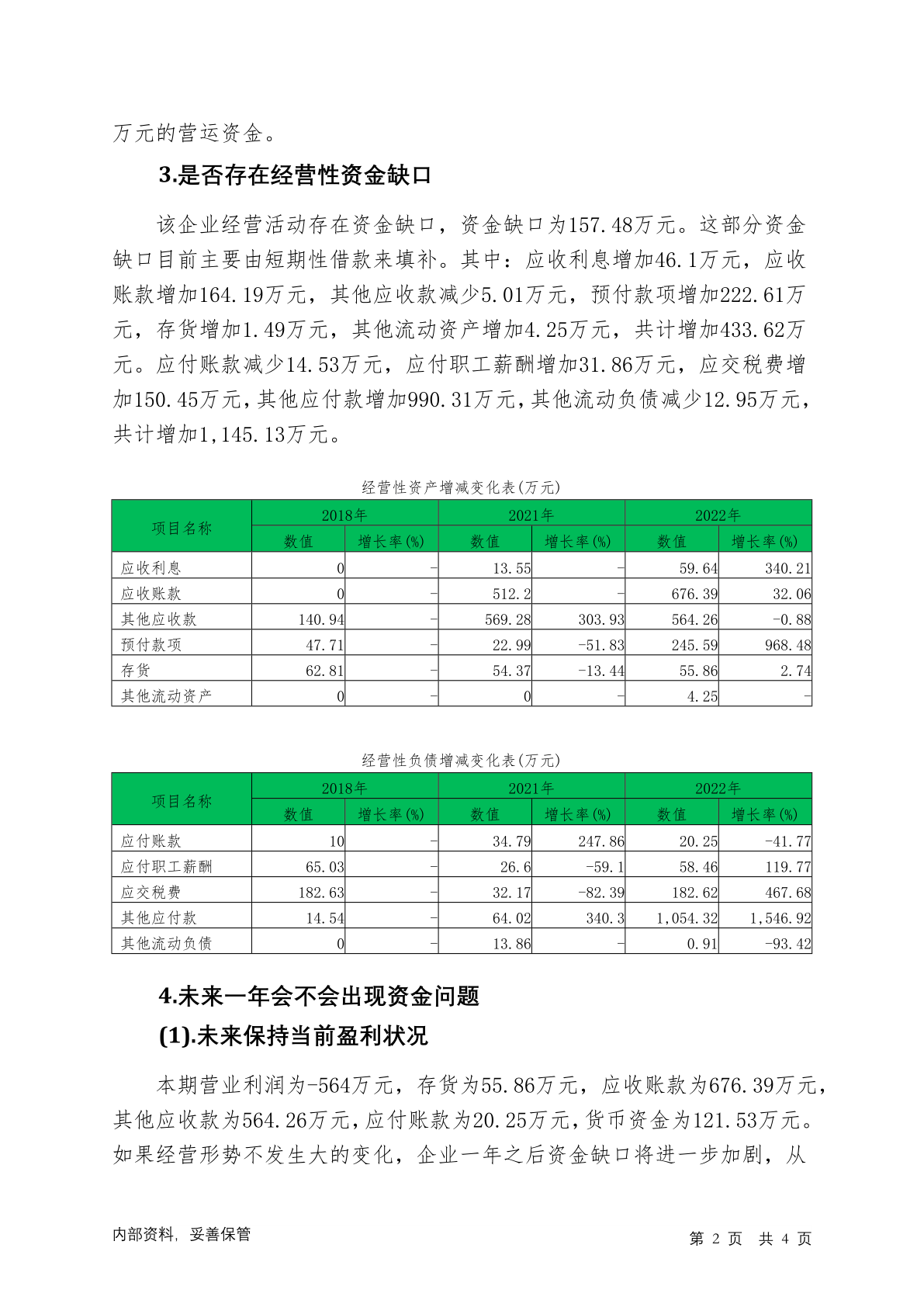 万元的营运资金。

3.是否存在经营性资金缺口

该企业经营活动存在资金缺口，资金缺口为157.48万元。这部分资金缺口目前主要由短期性借款来填补。其中：应收利息增加46.1万元，应收账款增加164.19万元，其他应收款减少5.01万元，预付款项增加222.61万元，存货增加1.49万元，其他流动资产增加4.25万元，共计增加433.62万元。应付账款减少14.53万元，应付职工薪酬增加31.86万元，应交税费增加150.45万元，其他应付款增加990.31万元，其他流动负债减少12.95万元，共计增加1,145.13万元。

经营性资产增减变化表(万元)

| 项目名称 | 2018年 数值 | 2018年 增长率(%) | 2021年 数值 | 2021年 增长率(%) | 2022年 数值 | 2022年 增长率(%) |
|---|---|---|---|---|---|---|
| 应收利息 | 0 | - | 13.55 | - | 59.64 | 340.21 |
| 应收账款 | 0 | - | 512.2 | - | 676.39 | 32.06 |
| 其他应收款 | 140.94 | - | 569.28 | 303.93 | 564.26 | -0.88 |
| 预付款项 | 47.71 | - | 22.99 | -51.83 | 245.59 | 968.48 |
| 存货 | 62.81 | - | 54.37 | -13.44 | 55.86 | 2.74 |
| 其他流动资产 | 0 | - | 0 | - | 4.25 | - |

经营性负债增减变化表(万元)

| 项目名称 | 2018年 数值 | 2018年 增长率(%) | 2021年 数值 | 2021年 增长率(%) | 2022年 数值 | 2022年 增长率(%) |
|---|---|---|---|---|---|---|
| 应付账款 | 10 | - | 34.79 | 247.86 | 20.25 | -41.77 |
| 应付职工薪酬 | 65.03 | - | 26.6 | -59.1 | 58.46 | 119.77 |
| 应交税费 | 182.63 | - | 32.17 | -82.39 | 182.62 | 467.68 |
| 其他应付款 | 14.54 | - | 64.02 | 340.3 | 1,054.32 | 1,546.92 |
| 其他流动负债 | 0 | - | 13.86 | - | 0.91 | -93.42 |

4.未来一年会不会出现资金问题

(1).未来保持当前盈利状况

本期营业利润为-564万元，存货为55.86万元，应收账款为676.39万元，其他应收款为564.26万元，应付账款为20.25万元，货币资金为121.53万元。如果经营形势不发生大的变化，企业一年之后资金缺口将进一步加剧，从

内部资料，妥善保管　　第 2 页 共 4 页